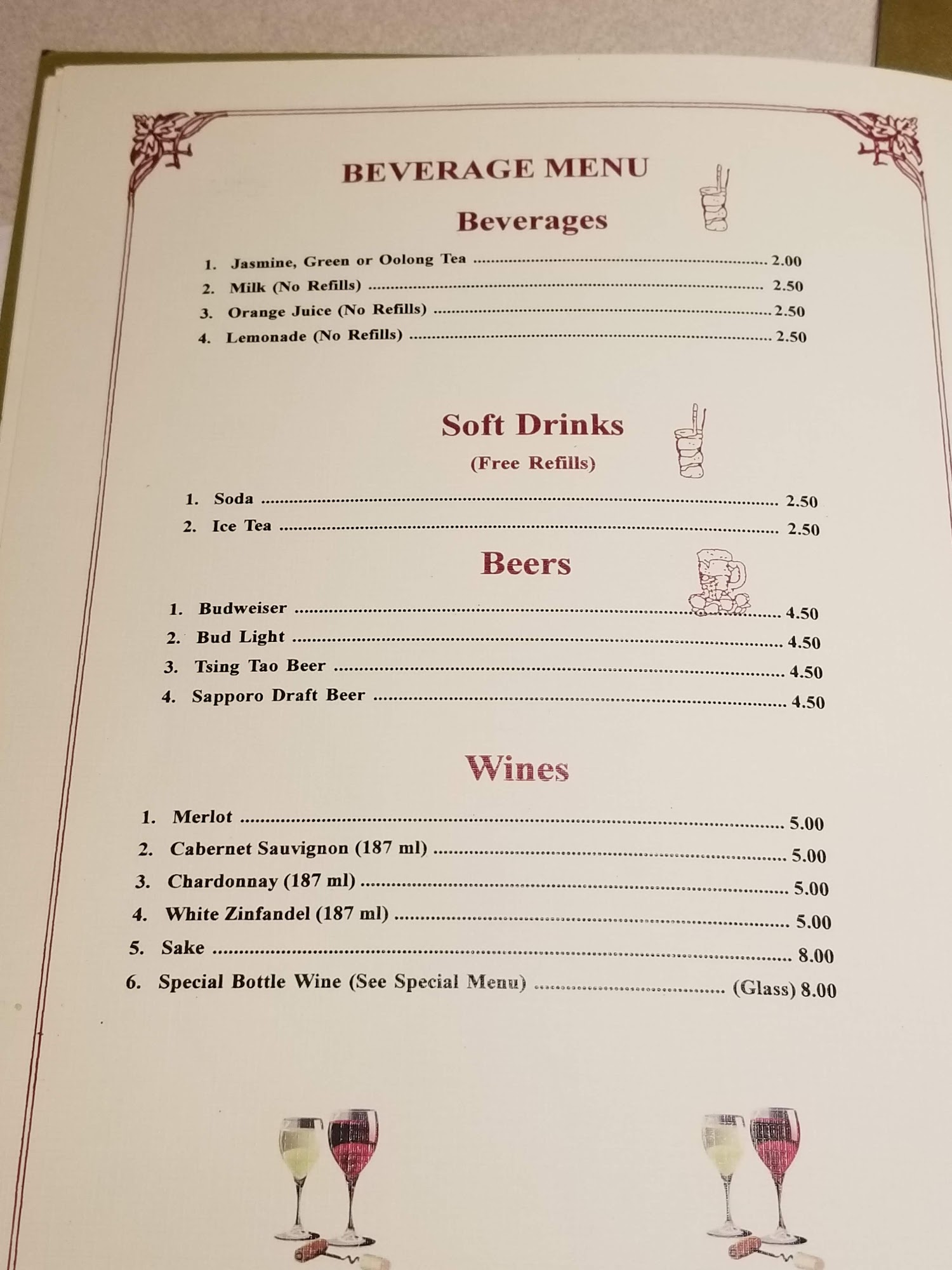 BEVERAGE MENU

Beverages

1. Jasmine, Green or Oolong Tea 2.00
2. Milk (No Refills) 2.50
3. Orange Juice (No Refills) 2.50
4. Lemonade (No Refills) 2.50

Soft Drinks
(Free Refills)

1. Soda 2.50
2. Ice Tea 2.50

Beers

1. Budweiser 4.50
2. Bud Light 4.50
3. Tsing Tao Beer 4.50
4. Sapporo Draft Beer 4.50

Wines

1. Merlot 5.00
2. Cabernet Sauvignon (187 ml) 5.00
3. Chardonnay (187 ml) 5.00
4. White Zinfandel (187 ml) 5.00
5. Sake 8.00
6. Special Bottle Wine (See Special Menu) (Glass) 8.00